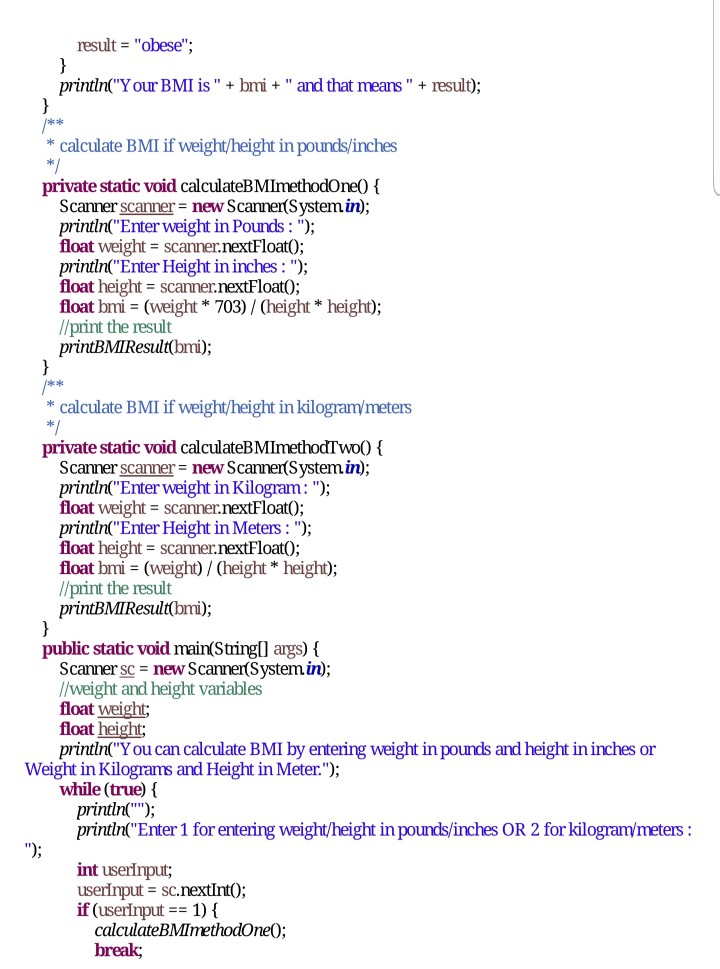 result = "obese";
}
println("Your BMI is " + bmi + " and that means " + result);
}
/**
* calculate BMI if weight/height in pounds/inches
*/
private static void calculateBMImethodOne() {
Scanner scanner = new Scanner(System.in);
println("Enter weight in Pounds : ");
float weight = scanner.nextFloat();
println("Enter Height in inches : ");
float height = scanner.nextFloat();
float bmi = (weight * 703) / (height * height);
//print the result
printBMIResult(bmi);
}
/**
* calculate BMI if weight/height in kilogram/meters
*/
private static void calculateBMImethodTwo() {
Scanner scanner = new Scanner(System.in);
println("Enter weight in Kilogram : ");
float weight = scanner.nextFloat();
println("Enter Height in Meters : ");
float height = scanner.nextFloat();
float bmi = (weight) / (height * height);
//print the result
printBMIResult(bmi);
}
public static void main(String[] args) {
Scanner sc = new Scanner(System.in);
//weight and height variables
float weight;
float height;
println("You can calculate BMI by entering weight in pounds and height in inches or Weight in Kilograms and Height in Meter.");
while (true) {
println("");
println("Enter 1 for entering weight/height in pounds/inches OR 2 for kilogram/meters : ");
int userInput;
userInput = sc.nextInt();
if (userInput == 1) {
calculateBMImethodOne();
break;